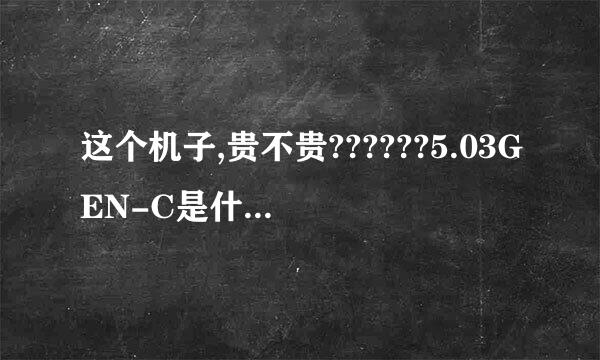 这个机子,贵不贵??????5.03GEN-C是什...